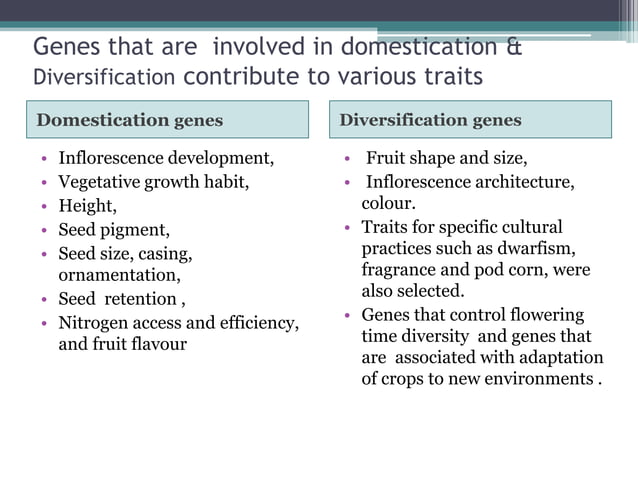 Genes that are involved in domestication & Diversification contribute to various traits

Domestication genes

• Inflorescence development,
• Vegetative growth habit,
• Height,
• Seed pigment,
• Seed size, casing, ornamentation,
• Seed retention ,
• Nitrogen access and efficiency, and fruit flavour

Diversification genes

• Fruit shape and size,
• Inflorescence architecture, colour.
• Traits for specific cultural practices such as dwarfism, fragrance and pod corn, were also selected.
• Genes that control flowering time diversity and genes that are associated with adaptation of crops to new environments .